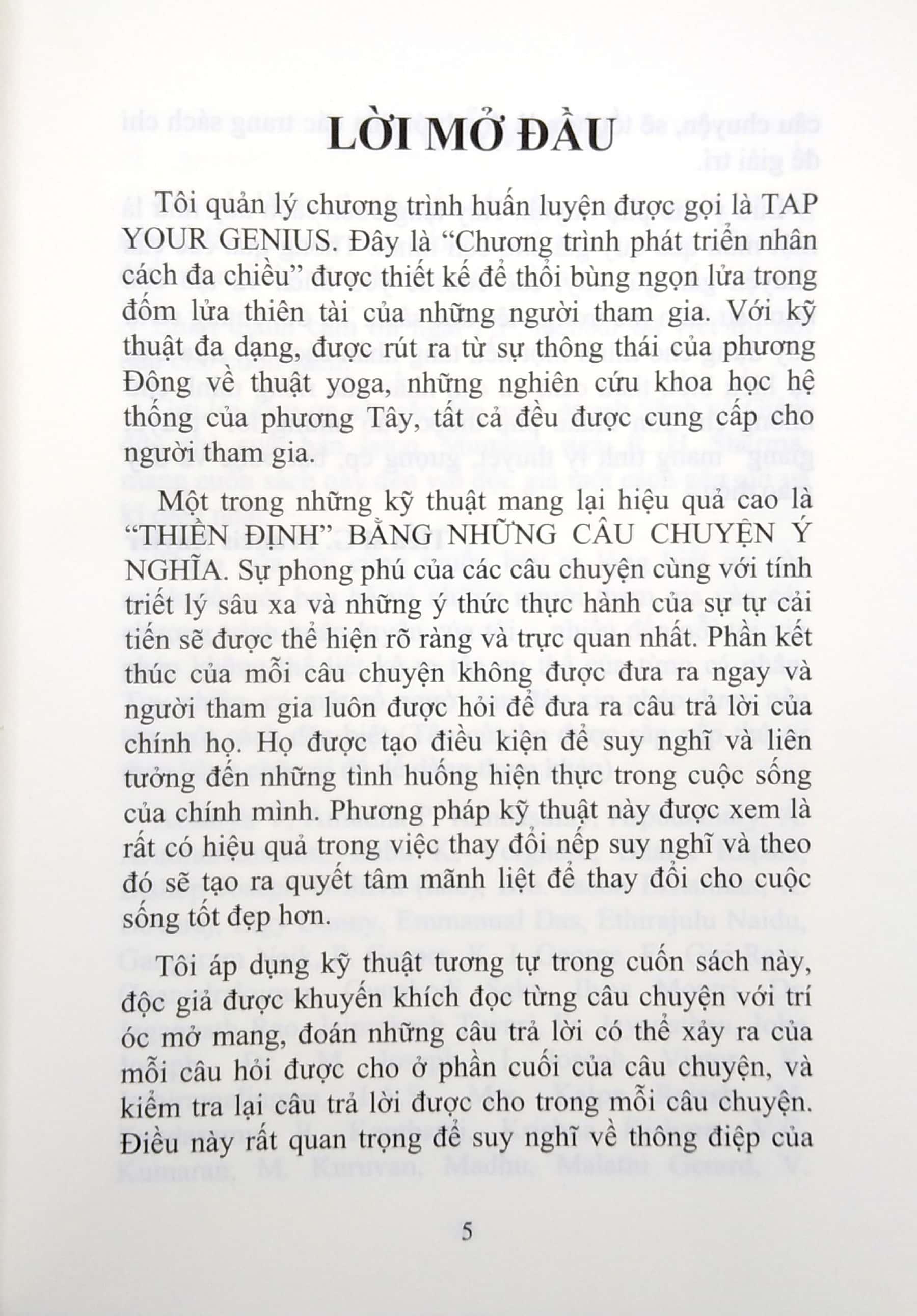 LỜI MỞ ĐẦU

Tôi quản lý chương trình huấn luyện được gọi là TAP YOUR GENIUS. Đây là "Chương trình phát triển nhân cách đa chiều" được thiết kế để thổi bùng ngọn lửa trong đốm lửa thiên tài của những người tham gia. Với kỹ thuật đa dạng, được rút ra từ sự thông thái của phương Đông về thuật yoga, những nghiên cứu khoa học hệ thống của phương Tây, tất cả đều được cung cấp cho người tham gia.

Một trong những kỹ thuật mang lại hiệu quả cao là "THIỀN ĐỊNH" BẰNG NHỮNG CÂU CHUYỆN Ý NGHĨA. Sự phong phú của các câu chuyện cùng với tính triết lý sâu xa và những ý thức thực hành của sự tự cải tiến sẽ được thể hiện rõ ràng và trực quan nhất. Phần kết thúc của mỗi câu chuyện không được đưa ra ngay và người tham gia luôn được hỏi để đưa ra câu trả lời của chính họ. Họ được tạo điều kiện để suy nghĩ và liên tưởng đến những tình huống hiện thực trong cuộc sống của chính mình. Phương pháp kỹ thuật này được xem là rất có hiệu quả trong việc thay đổi nếp suy nghĩ và theo đó sẽ tạo ra quyết tâm mãnh liệt để thay đổi cho cuộc sống tốt đẹp hơn.

Tôi áp dụng kỹ thuật tương tự trong cuốn sách này, độc giả được khuyến khích đọc từng câu chuyện với trí óc mở mang, đoán những câu trả lời có thể xảy ra của mỗi câu hỏi được cho ở phần cuối của câu chuyện, và kiểm tra lại câu trả lời được cho trong mỗi câu chuyện. Điều này rất quan trọng để suy nghĩ về thông điệp của

5